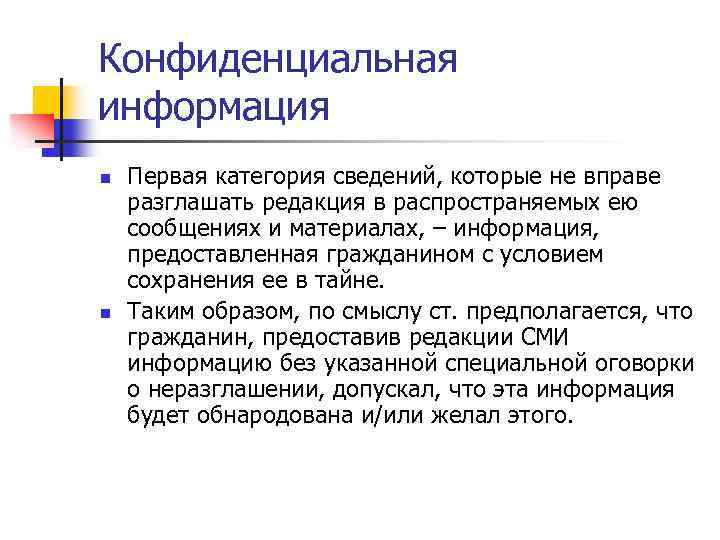 Конфиденциальная информация

• Первая категория сведений, которые не вправе разглашать редакция в распространяемых ею сообщениях и материалах, – информация, предоставленная гражданином с условием сохранения ее в тайне.
• Таким образом, по смыслу ст. предполагается, что гражданин, предоставив редакции СМИ информацию без указанной специальной оговорки о неразглашении, допускал, что эта информация будет обнародована и/или желал этого.